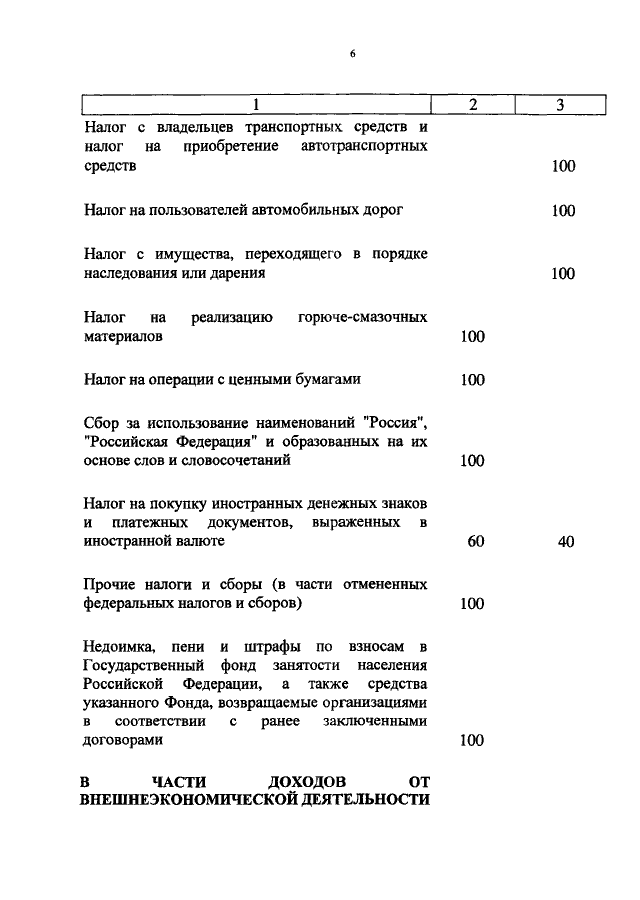 6

| 1 | 2 | 3 |
|---|---|---|
| Налог с владельцев транспортных средств и налог на приобретение автотранспортных средств | | 100 |
| Налог на пользователей автомобильных дорог | | 100 |
| Налог с имущества, переходящего в порядке наследования или дарения | | 100 |
| Налог на реализацию горюче-смазочных материалов | 100 | |
| Налог на операции с ценными бумагами | 100 | |
| Сбор за использование наименований "Россия", "Российская Федерация" и образованных на их основе слов и словосочетаний | 100 | |
| Налог на покупку иностранных денежных знаков и платежных документов, выраженных в иностранной валюте | 60 | 40 |
| Прочие налоги и сборы (в части отмененных федеральных налогов и сборов) | 100 | |
| Недоимка, пени и штрафы по взносам в Государственный фонд занятости населения Российской Федерации, а также средства указанного Фонда, возвращаемые организациями в соответствии с ранее заключенными договорами | 100 | |
| **В ЧАСТИ ДОХОДОВ ОТ ВНЕШНЕЭКОНОМИЧЕСКОЙ ДЕЯТЕЛЬНОСТИ** | | |